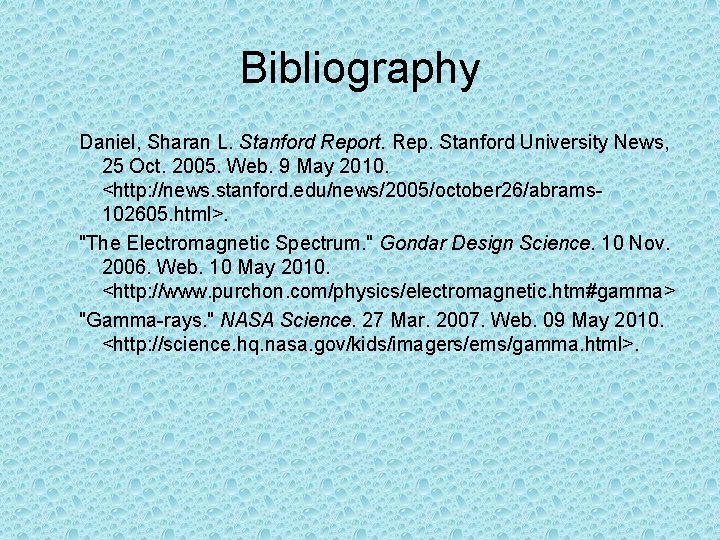 Bibliography

Daniel, Sharan L. Stanford Report. Rep. Stanford University News, 25 Oct. 2005. Web. 9 May 2010. <http://news.stanford.edu/news/2005/october26/abrams-102605.html>.

"The Electromagnetic Spectrum." Gondar Design Science. 10 Nov. 2006. Web. 10 May 2010. <http://www.purchon.com/physics/electromagnetic.htm#gamma>

"Gamma-rays." NASA Science. 27 Mar. 2007. Web. 09 May 2010. <http://science.hq.nasa.gov/kids/imagers/ems/gamma.html>.